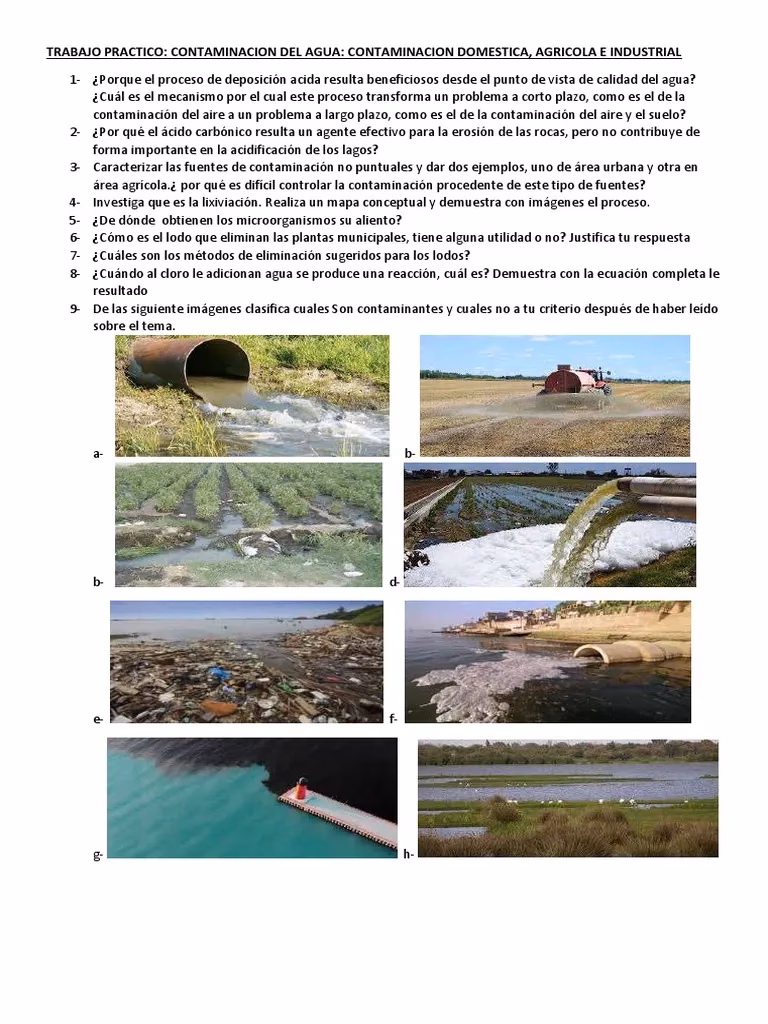 TRABAJO PRACTICO: CONTAMINACION DEL AGUA: CONTAMINACION DOMESTICA, AGRICOLA E INDUSTRIAL

1- ¿Porque el proceso de deposición acida resulta beneficiosos desde el punto de vista de calidad del agua? ¿Cuál es el mecanismo por el cual este proceso transforma un problema a corto plazo, como es el de la contaminación del aire a un problema a largo plazo, como es el de la contaminación del aire y el suelo?
2- ¿Por qué el ácido carbónico resulta un agente efectivo para la erosión de las rocas, pero no contribuye de forma importante en la acidificación de los lagos?
3- Caracterizar las fuentes de contaminación no puntuales y dar dos ejemplos, uno de área urbana y otra en área agrícola.¿ por qué es difícil controlar la contaminación procedente de este tipo de fuentes?
4- Investiga que es la lixiviación. Realiza un mapa conceptual y demuestra con imágenes el proceso.
5- ¿De dónde obtienen los microorganismos su aliento?
6- ¿Cómo es el lodo que eliminan las plantas municipales, tiene alguna utilidad o no? Justifica tu respuesta
7- ¿Cuáles son los métodos de eliminación sugeridos para los lodos?
8- ¿Cuándo al cloro le adicionan agua se produce una reacción, cuál es? Demuestra con la ecuación completa le resultado
9- De las siguiente imágenes clasifica cuales Son contaminantes y cuales no a tu criterio después de haber leído sobre el tema.

a-
b-
b-
d-
e-
f-
g-
h-